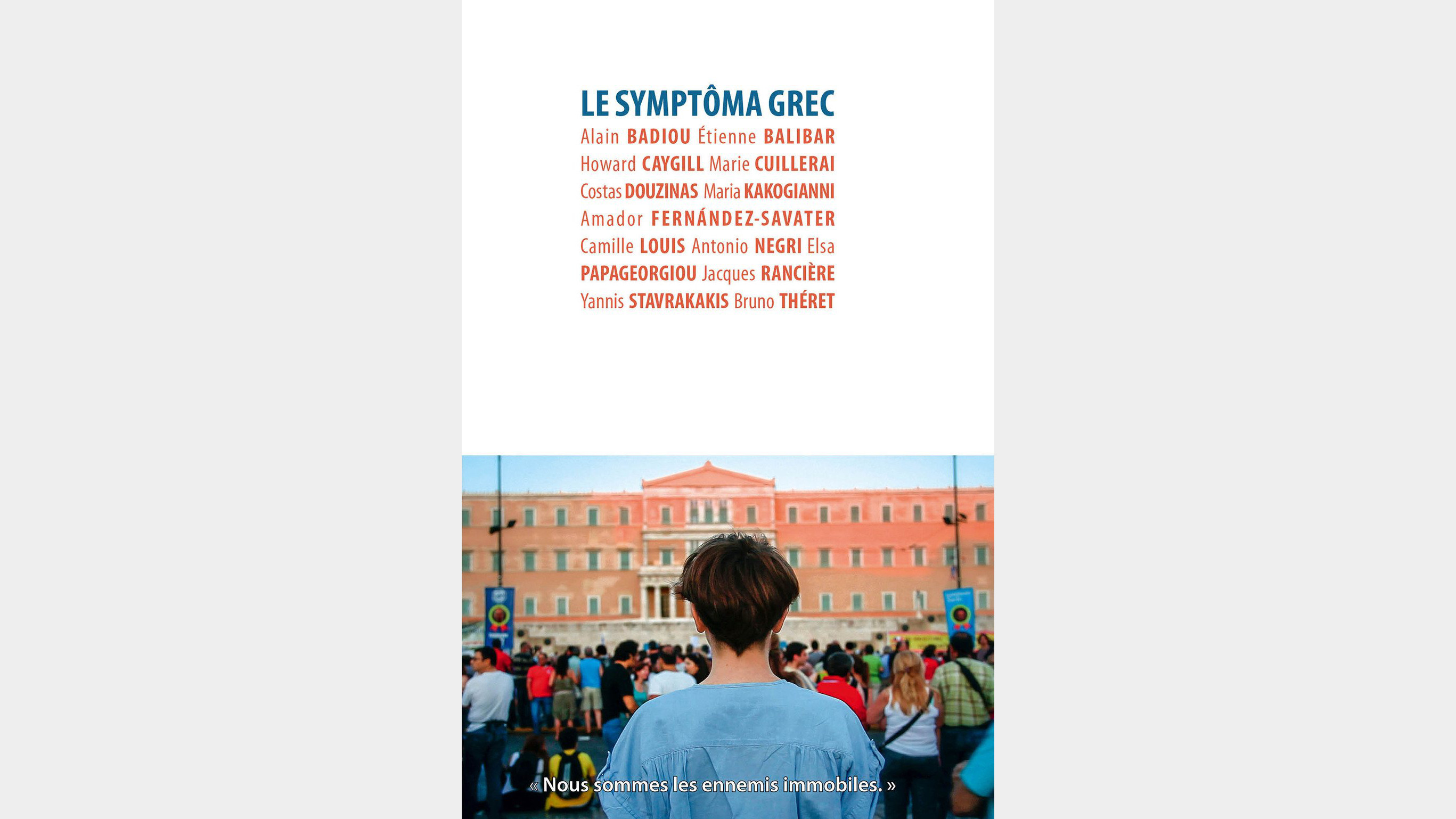 LE SYMPTÔMA GREC

Alain BADIOU Étienne BALIBAR Howard CAYGILL Marie CUILLERAI Costas DOUZINAS Maria KAKOGIANNI Amador FERNÁNDEZ-SAVATER Camille LOUIS Antonio NEGRI Elsa PAPAGEORGIOU Jacques RANCIÈRE Yannis STAVRAKAKIS Bruno THÉRET

« Nous sommes les ennemis immobiles. »